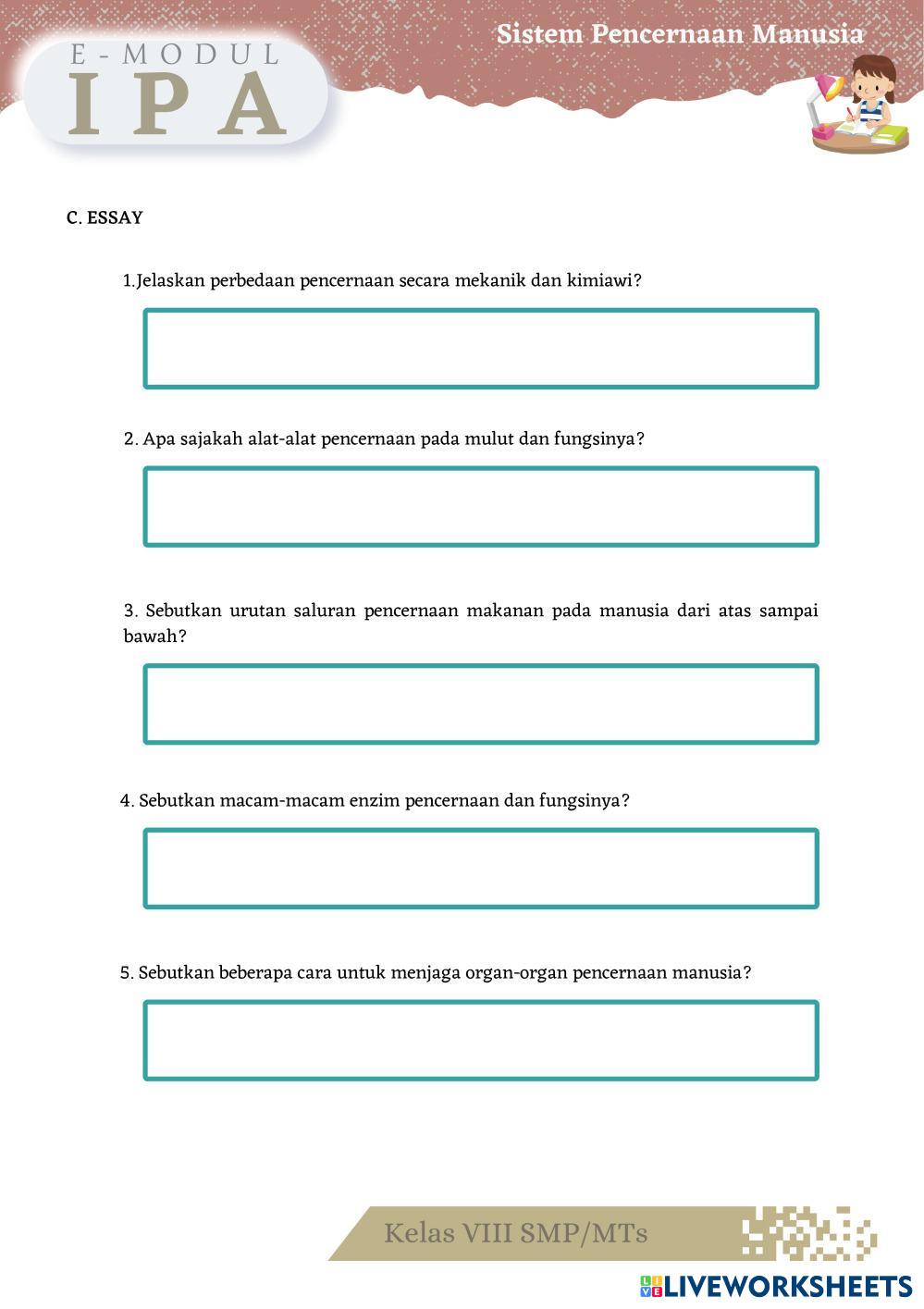 E-MODUL
IPA

Sistem Pencernaan Manusia

C. ESSAY

1.Jelaskan perbedaan pencernaan secara mekanik dan kimiawi?

2. Apa sajakah alat-alat pencernaan pada mulut dan fungsinya?

3. Sebutkan urutan saluran pencernaan makanan pada manusia dari atas sampai bawah?

4. Sebutkan macam-macam enzim pencernaan dan fungsinya?

5. Sebutkan beberapa cara untuk menjaga organ-organ pencernaan manusia?

Kelas VIII SMP/MTs

LIVEWORKSHEETS